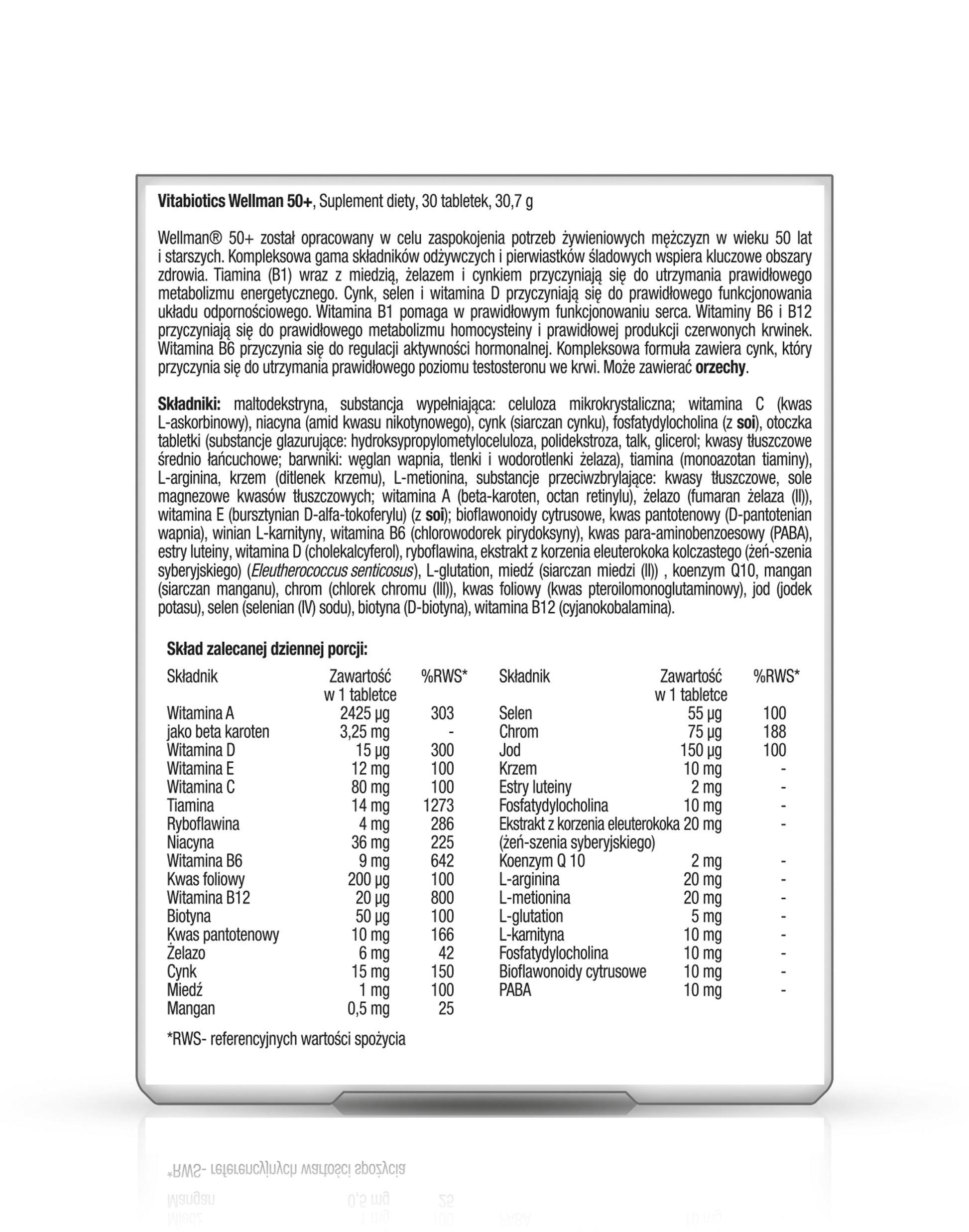 Vitabiotics Wellman 50+, Suplement diety, 30 tabletek, 30,7 g

Wellman® 50+ został opracowany w celu zaspokojenia potrzeb żywieniowych mężczyzn w wieku 50 lat i starszych. Kompleksowa gama składników odżywczych i pierwiastków śladowych wspiera kluczowe obszary zdrowia. Tiamina (B1) wraz z miedzią, żelazem i cynkiem przyczyniają się do utrzymania prawidłowego metabolizmu energetycznego. Cynk, selen i witamina D przyczyniają się do prawidłowego funkcjonowania układu odpornościowego. Witamina B1 pomaga w prawidłowym funkcjonowaniu serca. Witaminy B6 i B12 przyczyniają się do prawidłowego metabolizmu homocysteiny i prawidłowej produkcji czerwonych krwinek. Witamina B6 przyczynia się do regulacji aktywności hormonalnej. Kompleksowa formuła zawiera cynk, który przyczynia się do utrzymania prawidłowego poziomu testosteronu we krwi. Może zawierać orzechy.

Składniki: maltodekstryna, substancja wypełniająca: celuloza mikrokrystaliczna; witamina C (kwas L-askorbinowy), niacyna (amid kwasu nikotynowego), cynk (siarczan cynku), fosfatydylocholina (z soi), otoczka tabletki (substancje glazurujące: hydroksypropylometyloceluloza, polidekstroza, talk, glicerol; kwasy tłuszczowe średnio łańcuchowe; barwniki: węglan wapnia, tlenki i wodorotlenki żelaza), tiamina (monoazotan tiaminy), L-arginina, krzem (ditlenek krzemu), L-metionina, substancje przeciwzbrylające: kwasy tłuszczowe, sole magnezowe kwasów tłuszczowych; witamina A (beta-karoten, octan retinylu), żelazo (fumaran żelaza (II)), witamina E (bursztynian D-alfa-tokoferylu) (z soi); bioflawonoidy cytrusowe, kwas pantotenowy (D-pantotenian wapnia), winian L-karnityny, witamina B6 (chlorowodorek pirydoksyny), kwas para-aminobenzoesowy (PABA), estry luteiny, witamina D (cholekalcyferol), ryboflawina, ekstrakt z korzenia eleuterokoka kolczastego (żeń-szenia syberyjskiego) (Eleutherococcus senticosus), L-glutation, miedź (siarczan miedzi (II)) , koenzym Q10, mangan (siarczan manganu), chrom (chlorek chromu (III)), kwas foliowy (kwas pteroilomonoglutaminowy), jod (jodek potasu), selen (selenian (IV) sodu), biotyna (D-biotyna), witamina B12 (cyjanokobalamina).

Skład zalecanej dziennej porcji:

| Składnik | Zawartość w 1 tabletce | %RWS* |
|---|---|---|
| Witamina A | 2425 µg | 303 |
| jako beta karoten | 3,25 mg | - |
| Witamina D | 15 µg | 300 |
| Witamina E | 12 mg | 100 |
| Witamina C | 80 mg | 100 |
| Tiamina | 14 mg | 1273 |
| Ryboflawina | 4 mg | 286 |
| Niacyna | 36 mg | 225 |
| Witamina B6 | 9 mg | 642 |
| Kwas foliowy | 200 µg | 100 |
| Witamina B12 | 20 µg | 800 |
| Biotyna | 50 µg | 100 |
| Kwas pantotenowy | 10 mg | 166 |
| Żelazo | 6 mg | 42 |
| Cynk | 15 mg | 150 |
| Miedź | 1 mg | 100 |
| Mangan | 0,5 mg | 25 |

| Składnik | Zawartość w 1 tabletce | %RWS* |
|---|---|---|
| Selen | 55 µg | 100 |
| Chrom | 75 µg | 188 |
| Jod | 150 µg | 100 |
| Krzem | 10 mg | - |
| Estry luteiny | 2 mg | - |
| Fosfatydylocholina | 10 mg | - |
| Ekstrakt z korzenia eleuterokoka (żeń-szenia syberyjskiego) | 20 mg | - |
| Koenzym Q 10 | 2 mg | - |
| L-arginina | 20 mg | - |
| L-metionina | 20 mg | - |
| L-glutation | 5 mg | - |
| L-karnityna | 10 mg | - |
| Fosfatydylocholina | 10 mg | - |
| Bioflawonoidy cytrusowe | 10 mg | - |
| PABA | 10 mg | - |

*RWS- referencyjnych wartości spożycia